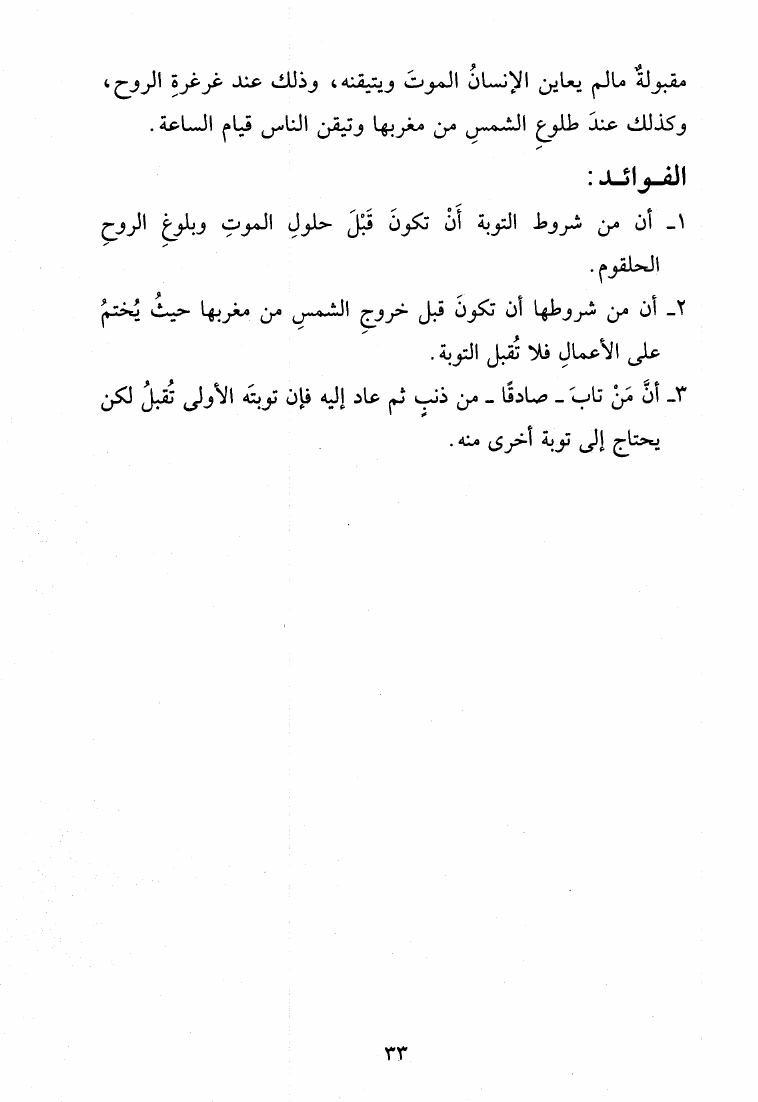 مقبولةٌ مالم يعاين الإنسانُ الموتَ ويتيقنه، وذلك عند غرغرةِ الروح، وكذلك عندَ طلوعِ الشمسِ من مغربها وتيقن الناس قيام الساعة.

الفـوائـد:

١ـ أن من شروط التوبة أَنْ تكونَ قَبْلَ حلولِ الموتِ وبلوغِ الروحِ الحلقوم.

٢ـ أن من شروطها أن تكونَ قبل خروجِ الشمسِ من مغربها حيثُ يُختمُ على الأعمالِ فلا تُقبل التوبة.

٣ـ أنَّ مَنْ تابَ ـ صادقًا ـ من ذنبٍ ثم عاد إليه فإن توبتَه الأولى تُقبلُ لكن يحتاج إلى توبة أخرى منه.

٣٣